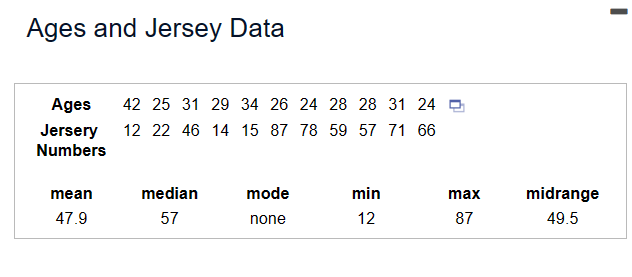 Ages and Jersey Data

| Ages | 42 | 25 | 31 | 29 | 34 | 26 | 24 | 28 | 28 | 31 | 24 |
|---|---|---|---|---|---|---|---|---|---|---|---|
| Jersery Numbers | 12 | 22 | 46 | 14 | 15 | 87 | 78 | 59 | 57 | 71 | 66 |

| mean | median | mode | min | max | midrange |
|---|---|---|---|---|---|
| 47.9 | 57 | none | 12 | 87 | 49.5 |